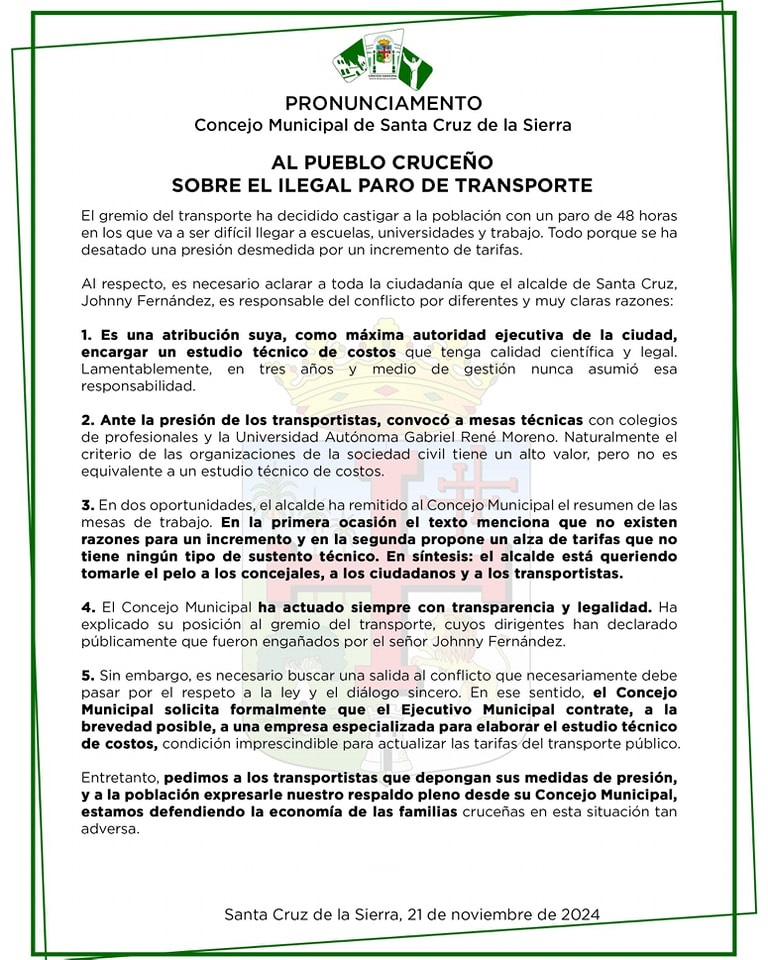 PRONUNCIAMENTO
Concejo Municipal de Santa Cruz de la Sierra

AL PUEBLO CRUCEÑO
SOBRE EL ILEGAL PARO DE TRANSPORTE

El gremio del transporte ha decidido castigar a la población con un paro de 48 horas en los que va a ser difícil llegar a escuelas, universidades y trabajo. Todo porque se ha desatado una presión desmedida por un incremento de tarifas.

Al respecto, es necesario aclarar a toda la ciudadanía que el alcalde de Santa Cruz, Johnny Fernández, es responsable del conflicto por diferentes y muy claras razones:

1. Es una atribución suya, como máxima autoridad ejecutiva de la ciudad, encargar un estudio técnico de costos que tenga calidad científica y legal. Lamentablemente, en tres años y medio de gestión nunca asumió esa responsabilidad.

2. Ante la presión de los transportistas, convocó a mesas técnicas con colegios de profesionales y la Universidad Autónoma Gabriel René Moreno. Naturalmente el criterio de las organizaciones de la sociedad civil tiene un alto valor, pero no es equivalente a un estudio técnico de costos.

3. En dos oportunidades, el alcalde ha remitido al Concejo Municipal el resumen de las mesas de trabajo. En la primera ocasión el texto menciona que no existen razones para un incremento y en la segunda propone un alza de tarifas que no tiene ningún tipo de sustento técnico. En síntesis: el alcalde está queriendo tomarle el pelo a los concejales, a los ciudadanos y a los transportistas.

4. El Concejo Municipal ha actuado siempre con transparencia y legalidad. Ha explicado su posición al gremio del transporte, cuyos dirigentes han declarado públicamente que fueron engañados por el señor Johnny Fernández.

5. Sin embargo, es necesario buscar una salida al conflicto que necesariamente debe pasar por el respeto a la ley y el diálogo sincero. En ese sentido, el Concejo Municipal solicita formalmente que el Ejecutivo Municipal contrate, a la brevedad posible, a una empresa especializada para elaborar el estudio técnico de costos, condición imprescindible para actualizar las tarifas del transporte público.

Entretanto, pedimos a los transportistas que depongan sus medidas de presión, y a la población expresarle nuestro respaldo pleno desde su Concejo Municipal, estamos defendiendo la economía de las familias cruceñas en esta situación tan adversa.

Santa Cruz de la Sierra, 21 de noviembre de 2024